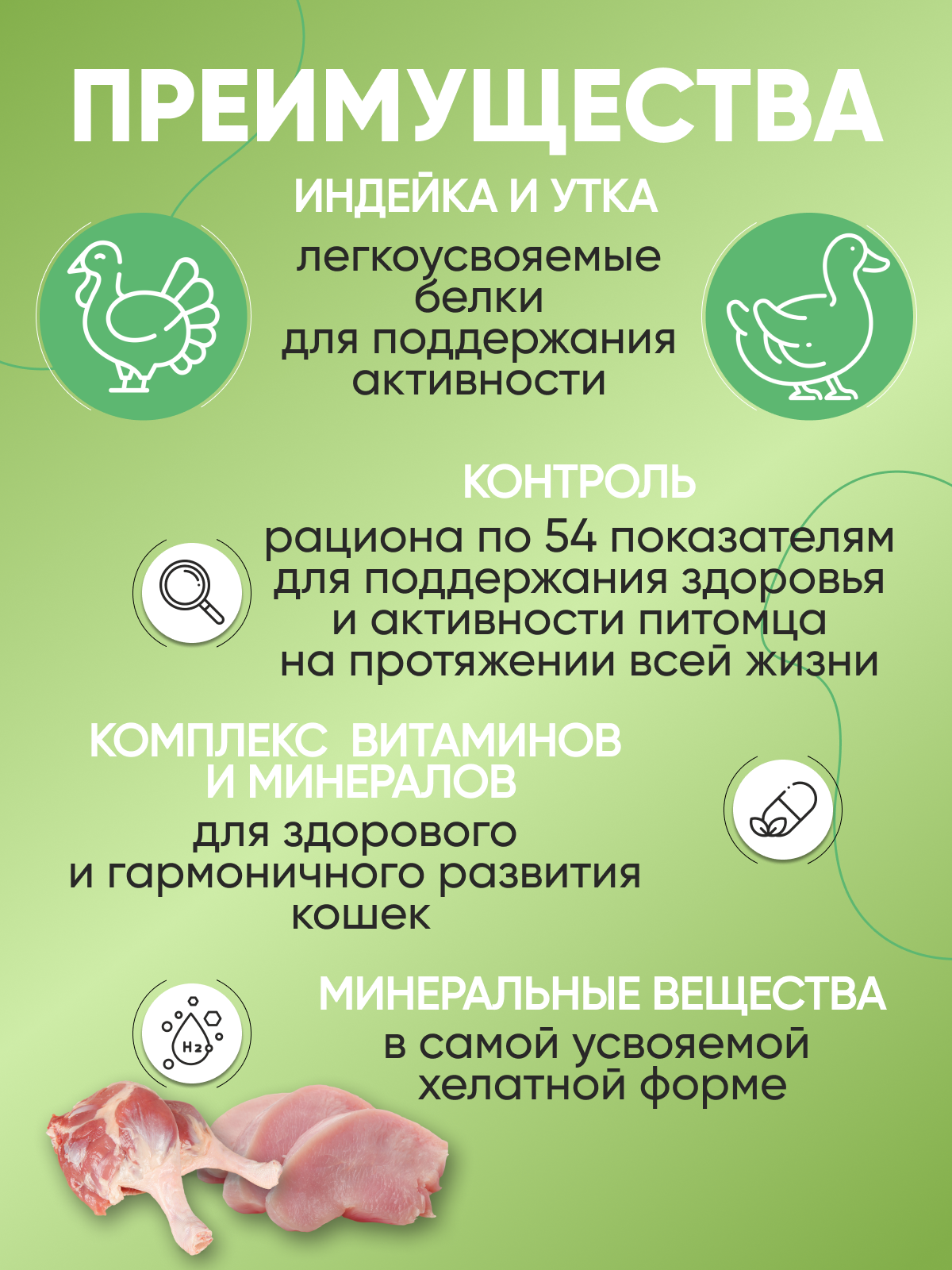 ПРЕИМУЩЕСТВА

ИНДЕЙКА И УТКА

легкоусвояемые белки для поддержания активности

КОНТРОЛЬ

рациона по 54 показателям для поддержания здоровья и активности питомца на протяжении всей жизни

КОМПЛЕКС ВИТАМИНОВ И МИНЕРАЛОВ

для здорового и гармоничного развития кошек

$H_2$

МИНЕРАЛЬНЫЕ ВЕЩЕСТВА

в самой усвояемой хелатной форме